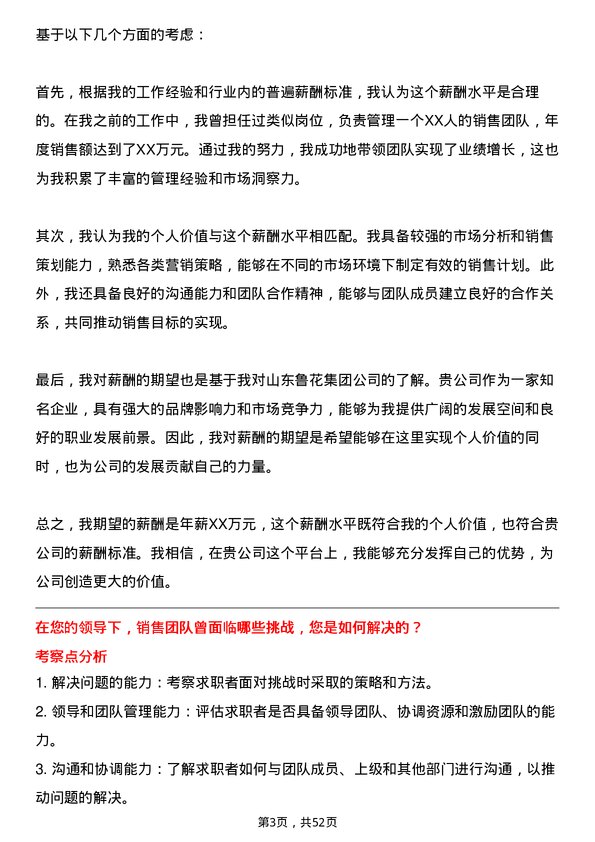 基于以下几个方面的考虑：

首先，根据我的工作经验和行业内的普遍薪酬标准，我认为这个薪酬水平是合理的。在我之前的工作中，我曾担任过类似岗位，负责管理一个XX人的销售团队，年度销售额达到了XX万元。通过我的努力，我成功地带领团队实现了业绩增长，这也为我积累了丰富的管理经验和市场洞察力。

其次，我认为我的个人价值与这个薪酬水平相匹配。我具备较强的市场分析和销售策划能力，熟悉各类营销策略，能够在不同的市场环境下制定有效的销售计划。此外，我还具备良好的沟通能力和团队合作精神，能够与团队成员建立良好的合作关系，共同推动销售目标的实现。

最后，我对薪酬的期望也是基于我对山东鲁花集团公司的了解。贵公司作为一家知名企业，具有强大的品牌影响力和市场竞争力，能够为我提供广阔的发展空间和良好的职业发展前景。因此，我对薪酬的期望是希望能够在这里实现个人价值的同时，也为公司的发展贡献自己的力量。

总之，我期望的薪酬是年薪XX万元，这个薪酬水平既符合我的个人价值，也符合贵公司的薪酬标准。我相信，在贵公司这个平台上，我能够充分发挥自己的优势，为公司创造更大的价值。

在您的领导下，销售团队曾面临哪些挑战，您是如何解决的？

考察点分析

1. 解决问题的能力：考察求职者面对挑战时采取的策略和方法。

2. 领导和团队管理能力：评估求职者是否具备领导团队、协调资源和激励团队的能力。

3. 沟通和协调能力：了解求职者如何与团队成员、上级和其他部门进行沟通，以推动问题的解决。

第3页，共52页